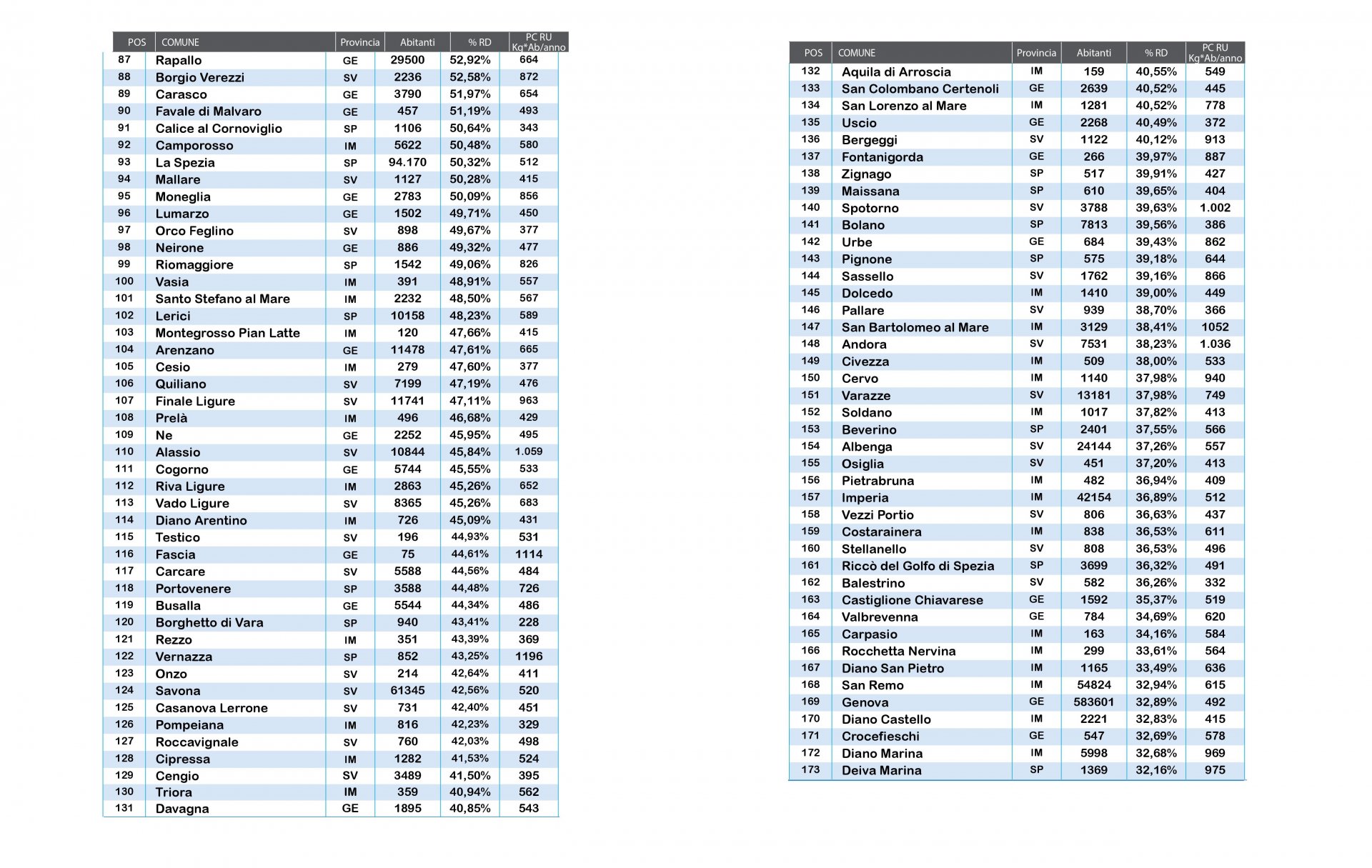 | POS | COMUNE | Provincia | Abitanti | % RD | PC RU Kg*Ab/anno |
|---|---|---|---|---|---|
| 87 | Rapallo | GE | 29500 | 52,92% | 664 |
| 88 | Borgio Verezzi | SV | 2236 | 52,58% | 872 |
| 89 | Carasco | GE | 3790 | 51,97% | 654 |
| 90 | Favale di Malvaro | GE | 457 | 51,19% | 493 |
| 91 | Calice al Cornoviglio | SP | 1106 | 50,64% | 343 |
| 92 | Camporosso | IM | 5622 | 50,48% | 580 |
| 93 | La Spezia | SP | 94.170 | 50,32% | 512 |
| 94 | Mallare | SV | 1127 | 50,28% | 415 |
| 95 | Moneglia | GE | 2783 | 50,09% | 856 |
| 96 | Lumarzo | GE | 1502 | 49,71% | 450 |
| 97 | Orco Feglino | SV | 898 | 49,67% | 377 |
| 98 | Neirone | GE | 886 | 49,32% | 477 |
| 99 | Riomaggiore | SP | 1542 | 49,06% | 826 |
| 100 | Vasia | IM | 391 | 48,91% | 557 |
| 101 | Santo Stefano al Mare | IM | 2232 | 48,50% | 567 |
| 102 | Lerici | SP | 10158 | 48,23% | 589 |
| 103 | Montegrosso Pian Latte | IM | 120 | 47,66% | 415 |
| 104 | Arenzano | GE | 11478 | 47,61% | 665 |
| 105 | Cesio | IM | 279 | 47,60% | 377 |
| 106 | Quiliano | SV | 7199 | 47,19% | 476 |
| 107 | Finale Ligure | SV | 11741 | 47,11% | 963 |
| 108 | Prelà | IM | 496 | 46,68% | 429 |
| 109 | Ne | GE | 2252 | 45,95% | 495 |
| 110 | Alassio | SV | 10844 | 45,84% | 1.059 |
| 111 | Cogorno | GE | 5744 | 45,55% | 533 |
| 112 | Riva Ligure | IM | 2863 | 45,26% | 652 |
| 113 | Vado Ligure | SV | 8365 | 45,26% | 683 |
| 114 | Diano Arentino | IM | 726 | 45,09% | 431 |
| 115 | Testico | SV | 196 | 44,93% | 531 |
| 116 | Fascia | GE | 75 | 44,61% | 1114 |
| 117 | Carcare | SV | 5588 | 44,56% | 484 |
| 118 | Portovenere | SP | 3588 | 44,48% | 726 |
| 119 | Busalla | GE | 5544 | 44,34% | 486 |
| 120 | Borghetto di Vara | SP | 940 | 43,41% | 228 |
| 121 | Rezzo | IM | 351 | 43,39% | 369 |
| 122 | Vernazza | SP | 852 | 43,25% | 1196 |
| 123 | Onzo | SV | 214 | 42,64% | 411 |
| 124 | Savona | SV | 61345 | 42,56% | 520 |
| 125 | Casanova Lerrone | SV | 731 | 42,40% | 451 |
| 126 | Pompeiana | IM | 816 | 42,23% | 329 |
| 127 | Roccavignale | SV | 760 | 42,03% | 498 |
| 128 | Cipressa | IM | 1282 | 41,53% | 524 |
| 129 | Cengio | SV | 3489 | 41,50% | 395 |
| 130 | Triora | IM | 359 | 40,94% | 562 |
| 131 | Davagna | GE | 1895 | 40,85% | 543 |

| POS | COMUNE | Provincia | Abitanti | % RD | PC RU Kg*Ab/anno |
|---|---|---|---|---|---|
| 132 | Aquila di Arroscia | IM | 159 | 40,55% | 549 |
| 133 | San Colombano Certenoli | GE | 2639 | 40,52% | 445 |
| 134 | San Lorenzo al Mare | IM | 1281 | 40,52% | 778 |
| 135 | Uscio | GE | 2268 | 40,49% | 372 |
| 136 | Bergeggi | SV | 1122 | 40,12% | 913 |
| 137 | Fontanigorda | GE | 266 | 39,97% | 887 |
| 138 | Zignago | SP | 517 | 39,91% | 427 |
| 139 | Maissana | SP | 610 | 39,65% | 404 |
| 140 | Spotorno | SV | 3788 | 39,63% | 1.002 |
| 141 | Bolano | SP | 7813 | 39,56% | 386 |
| 142 | Urbe | GE | 684 | 39,43% | 862 |
| 143 | Pignone | SP | 575 | 39,18% | 644 |
| 144 | Sassello | SV | 1762 | 39,16% | 866 |
| 145 | Dolcedo | IM | 1410 | 39,00% | 449 |
| 146 | Pallare | SV | 939 | 38,70% | 366 |
| 147 | San Bartolomeo al Mare | IM | 3129 | 38,41% | 1052 |
| 148 | Andora | SV | 7531 | 38,23% | 1.036 |
| 149 | Civezza | IM | 509 | 38,00% | 533 |
| 150 | Cervo | IM | 1140 | 37,98% | 940 |
| 151 | Varazze | SV | 13181 | 37,98% | 749 |
| 152 | Soldano | IM | 1017 | 37,82% | 413 |
| 153 | Beverino | SP | 2401 | 37,55% | 566 |
| 154 | Albenga | SV | 24144 | 37,26% | 557 |
| 155 | Osiglia | SV | 451 | 37,20% | 413 |
| 156 | Pietrabruna | IM | 482 | 36,94% | 409 |
| 157 | Imperia | IM | 42154 | 36,89% | 512 |
| 158 | Vezzi Portio | SV | 806 | 36,63% | 437 |
| 159 | Costarainera | IM | 838 | 36,53% | 611 |
| 160 | Stellanello | SV | 808 | 36,53% | 496 |
| 161 | Riccò del Golfo di Spezia | SP | 3699 | 36,32% | 491 |
| 162 | Balestrino | SV | 582 | 36,26% | 332 |
| 163 | Castiglione Chiavarese | GE | 1592 | 35,37% | 519 |
| 164 | Valbrevenna | GE | 784 | 34,69% | 620 |
| 165 | Carpasio | IM | 163 | 34,16% | 584 |
| 166 | Rocchetta Nervina | IM | 299 | 33,61% | 564 |
| 167 | Diano San Pietro | IM | 1165 | 33,49% | 636 |
| 168 | San Remo | IM | 54824 | 32,94% | 615 |
| 169 | Genova | GE | 583601 | 32,89% | 492 |
| 170 | Diano Castello | IM | 2221 | 32,83% | 415 |
| 171 | Crocefieschi | GE | 547 | 32,69% | 578 |
| 172 | Diano Marina | IM | 5998 | 32,68% | 969 |
| 173 | Deiva Marina | SP | 1369 | 32,16% | 975 |